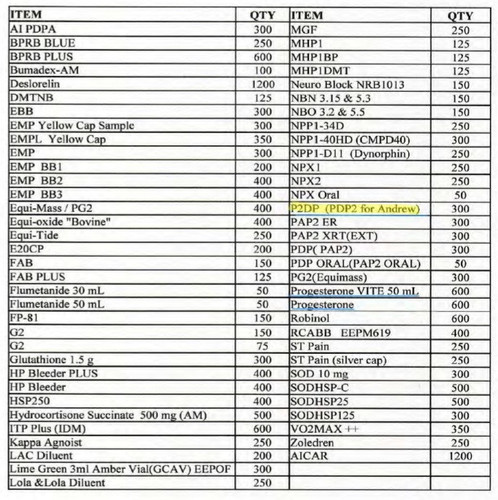 | ITEM | QTY | ITEM | QTY |
|---|---|---|---|
| AI PDPA | 300 | MGF | 250 |
| BPRB BLUE | 250 | MHP1 | 125 |
| BPRB PLUS | 600 | MHP1BP | 125 |
| Bumadex-AM | 100 | MHP1DMT | 125 |
| Deslorelin | 1200 | Neuro Block NRB1013 | 150 |
| DMTNB | 125 | NBN 3.15 & 5.3 | 150 |
| EBB | 300 | NBO 3.2 & 5.5 | 150 |
| EMP Yellow Cap Sample | 300 | NPP1-34D | 250 |
| EMPL Yellow Cap | 350 | NPP1-40HD (CMPD40) | 300 |
| EMP | 300 | NPP1-D11 (Dynorphin) | 250 |
| EMP BB1 | 200 | NPX1 | 250 |
| EMP BB2 | 400 | NPX2 | 250 |
| EMP BB3 | 400 | NPX Oral | 50 |
| Equi-Mass / PG2 | 400 | P2DP (PDP2 for Andrew) | 300 |
| Equi-oxide "Bovine" | 400 | PAP2 ER | 300 |
| Equi-Tide | 250 | PAP2 XRT(EXT) | 300 |
| E20CP | 200 | PDP( PAP2) | 300 |
| FAB | 150 | PDP ORAL(PAP2 ORAL) | 50 |
| FAB PLUS | 125 | PG2(Equimass) | 300 |
| Flumetanide 30 mL | 50 | Progesterone VITE 50 mL | 600 |
| Flumetanide 50 mL | 50 | Progesterone | 600 |
| FP-81 | 150 | Robinol | 600 |
| G2 | 150 | RCABB EEPM619 | 400 |
| G2 | 75 | ST Pain | 250 |
| Glutathione 1.5 g | 300 | ST Pain (silver cap) | 250 |
| HP Bleeder PLUS | 400 | SOD 10 mg | 300 |
| HP Bleeder | 400 | SODHSP-C | 500 |
| HSP250 | 400 | SODHSP25 | 500 |
| Hydrocortisone Succinate 500 mg (AM) | 500 | SODHSP125 | 300 |
| ITP Plus (IDM) | 600 | VO2MAX ++ | 350 |
| Kappa Agnoist | 250 | Zoledren | 250 |
| LAC Diluent | 200 | AICAR | 1200 |
| Lime Green 3ml Amber Vial(GCAV) EEPOF | 300 | | |
| Lola &Lola Diluent | 250 | | |